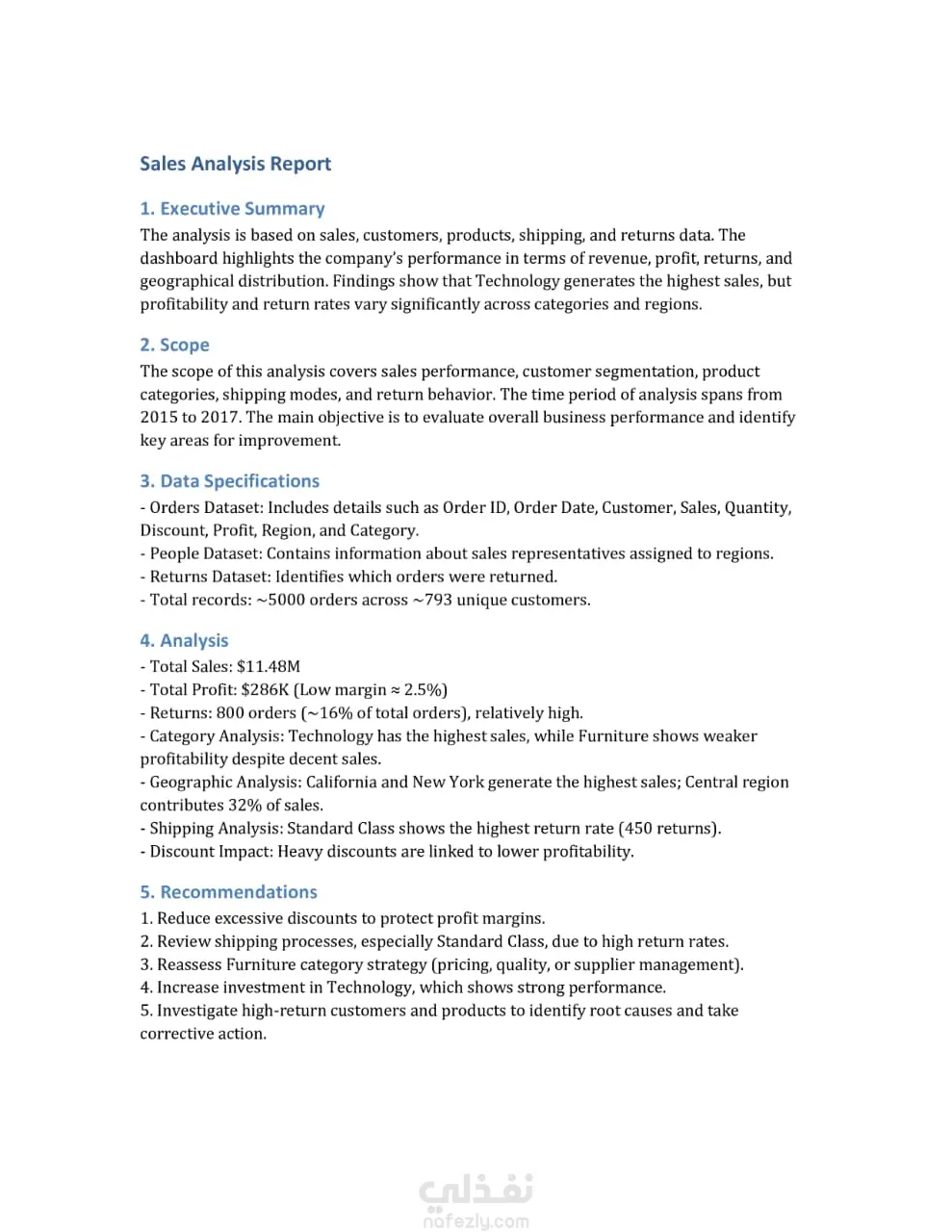 Sales Analysis Report

1. Executive Summary
The analysis is based on sales, customers, products, shipping, and returns data. The dashboard highlights the company's performance in terms of revenue, profit, returns, and geographical distribution. Findings show that Technology generates the highest sales, but profitability and return rates vary significantly across categories and regions.

2. Scope
The scope of this analysis covers sales performance, customer segmentation, product categories, shipping modes, and return behavior. The time period of analysis spans from 2015 to 2017. The main objective is to evaluate overall business performance and identify key areas for improvement.

3. Data Specifications
- Orders Dataset: Includes details such as Order ID, Order Date, Customer, Sales, Quantity, Discount, Profit, Region, and Category.
- People Dataset: Contains information about sales representatives assigned to regions.
- Returns Dataset: Identifies which orders were returned.
- Total records: ~5000 orders across ~793 unique customers.

4. Analysis
- Total Sales: $11.48M
- Total Profit: $286K (Low margin ≈ 2.5%)
- Returns: 800 orders (~16% of total orders), relatively high.
- Category Analysis: Technology has the highest sales, while Furniture shows weaker profitability despite decent sales.
- Geographic Analysis: California and New York generate the highest sales; Central region contributes 32% of sales.
- Shipping Analysis: Standard Class shows the highest return rate (450 returns).
- Discount Impact: Heavy discounts are linked to lower profitability.

5. Recommendations
1. Reduce excessive discounts to protect profit margins.
2. Review shipping processes, especially Standard Class, due to high return rates.
3. Reassess Furniture category strategy (pricing, quality, or supplier management).
4. Increase investment in Technology, which shows strong performance.
5. Investigate high-return customers and products to identify root causes and take corrective action.

نفذلي
nafezly.com